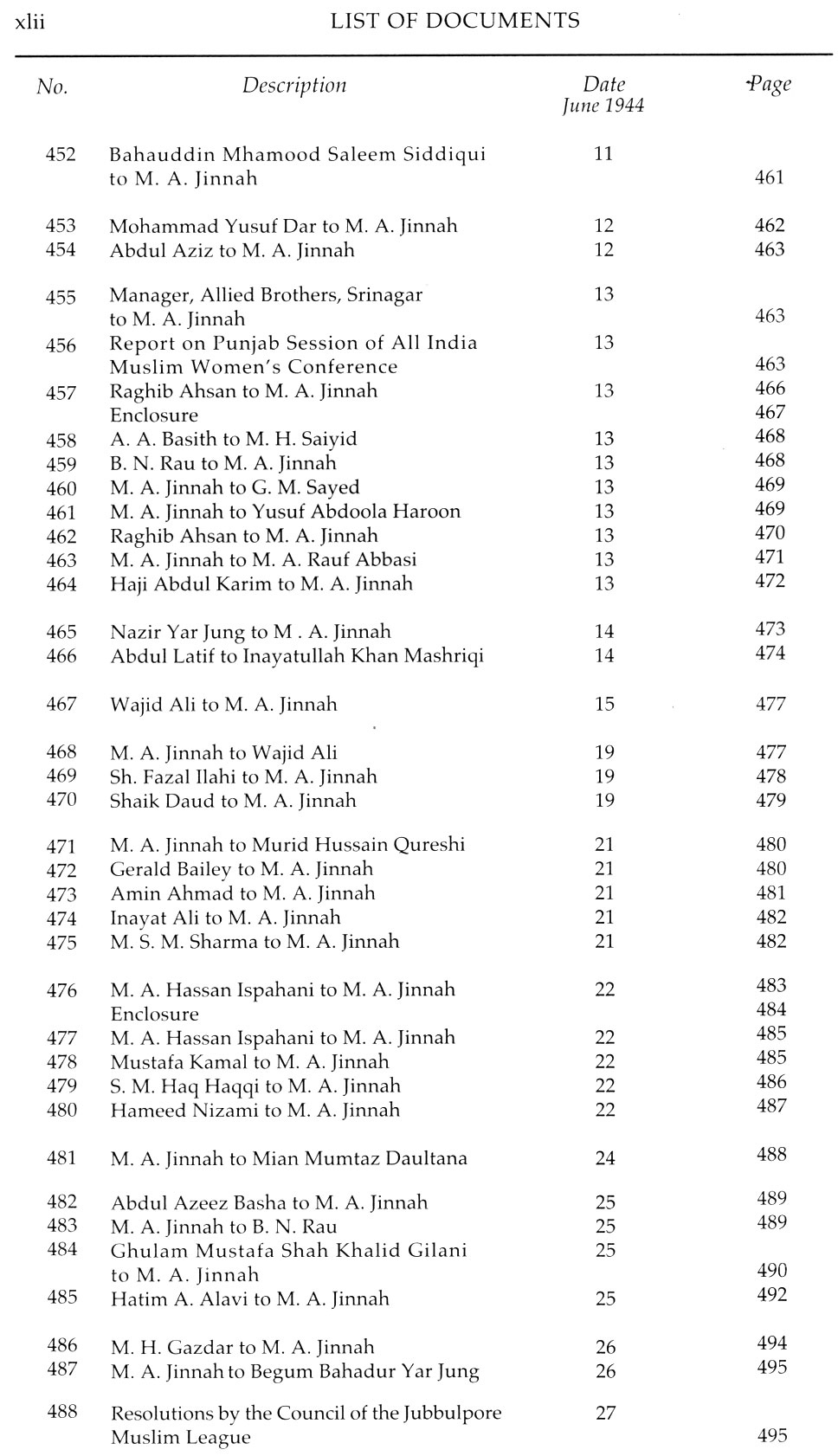 xlii LIST OF DOCUMENTS

| No. | Description | Date June 1944 | Page |
|---|---|---|---|
| 452 | Bahauddin Mhamood Saleem Siddiqui to M. A. Jinnah | 11 | 461 |
| 453 | Mohammad Yusuf Dar to M. A. Jinnah | 12 | 462 |
| 454 | Abdul Aziz to M. A. Jinnah | 12 | 463 |
| 455 | Manager, Allied Brothers, Srinagar to M. A. Jinnah | 13 | 463 |
| 456 | Report on Punjab Session of All India Muslim Women's Conference | 13 | 463 |
| 457 | Raghib Ahsan to M. A. Jinnah | 13 | 466 |
| | Enclosure | | 467 |
| 458 | A. A. Basith to M. H. Saiyid | 13 | 468 |
| 459 | B. N. Rau to M. A. Jinnah | 13 | 468 |
| 460 | M. A. Jinnah to G. M. Sayed | 13 | 469 |
| 461 | M. A. Jinnah to Yusuf Abdoola Haroon | 13 | 469 |
| 462 | Raghib Ahsan to M. A. Jinnah | 13 | 470 |
| 463 | M. A. Jinnah to M. A. Rauf Abbasi | 13 | 471 |
| 464 | Haji Abdul Karim to M. A. Jinnah | 13 | 472 |
| 465 | Nazir Yar Jung to M . A. Jinnah | 14 | 473 |
| 466 | Abdul Latif to Inayatullah Khan Mashriqi | 14 | 474 |
| 467 | Wajid Ali to M. A. Jinnah | 15 | 477 |
| 468 | M. A. Jinnah to Wajid Ali | 19 | 477 |
| 469 | Sh. Fazal Ilahi to M. A. Jinnah | 19 | 478 |
| 470 | Shaik Daud to M. A. Jinnah | 19 | 479 |
| 471 | M. A. Jinnah to Murid Hussain Qureshi | 21 | 480 |
| 472 | Gerald Bailey to M. A. Jinnah | 21 | 480 |
| 473 | Amin Ahmad to M. A. Jinnah | 21 | 481 |
| 474 | Inayat Ali to M. A. Jinnah | 21 | 482 |
| 475 | M. S. M. Sharma to M. A. Jinnah | 21 | 482 |
| 476 | M. A. Hassan Ispahani to M. A. Jinnah | 22 | 483 |
| | Enclosure | | 484 |
| 477 | M. A. Hassan Ispahani to M. A. Jinnah | 22 | 485 |
| 478 | Mustafa Kamal to M. A. Jinnah | 22 | 485 |
| 479 | S. M. Haq Haqqi to M. A. Jinnah | 22 | 486 |
| 480 | Hameed Nizami to M. A. Jinnah | 22 | 487 |
| 481 | M. A. Jinnah to Mian Mumtaz Daultana | 24 | 488 |
| 482 | Abdul Azeez Basha to M. A. Jinnah | 25 | 489 |
| 483 | M. A. Jinnah to B. N. Rau | 25 | 489 |
| 484 | Ghulam Mustafa Shah Khalid Gilani to M. A. Jinnah | 25 | 490 |
| 485 | Hatim A. Alavi to M. A. Jinnah | 25 | 492 |
| 486 | M. H. Gazdar to M. A. Jinnah | 26 | 494 |
| 487 | M. A. Jinnah to Begum Bahadur Yar Jung | 26 | 495 |
| 488 | Resolutions by the Council of the Jubbulpore Muslim League | 27 | 495 |